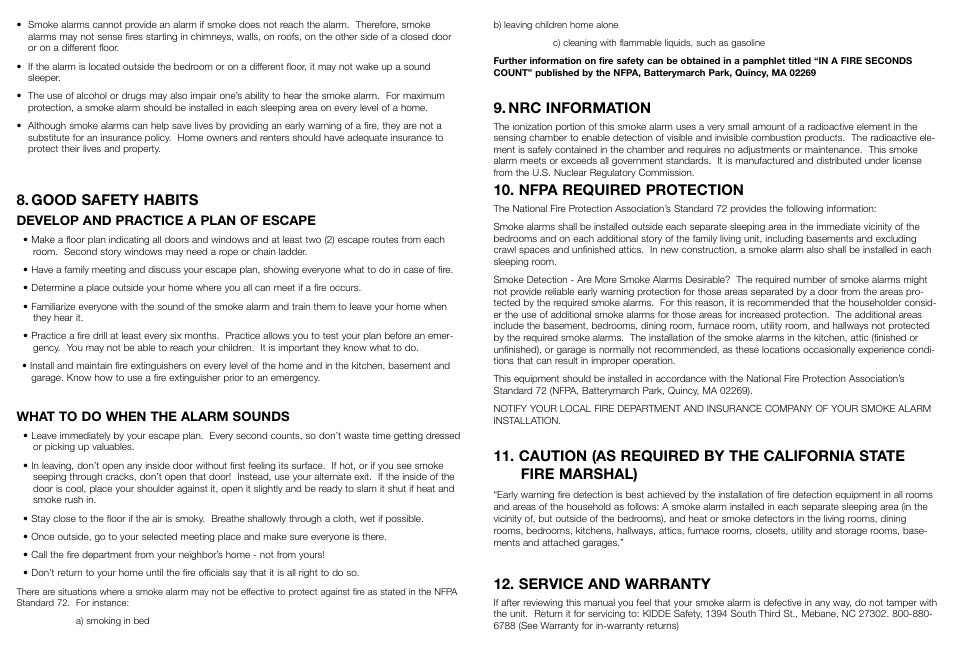 • Smoke alarms cannot provide an alarm if smoke does not reach the alarm. Therefore, smoke alarms may not sense fires starting in chimneys, walls, on roofs, on the other side of a closed door or on a different floor.

• If the alarm is located outside the bedroom or on a different floor, it may not wake up a sound sleeper.

• The use of alcohol or drugs may also impair one's ability to hear the smoke alarm. For maximum protection, a smoke alarm should be installed in each sleeping area on every level of a home.

• Although smoke alarms can help save lives by providing an early warning of a fire, they are not a substitute for an insurance policy. Home owners and renters should have adequate insurance to protect their lives and property.

8. GOOD SAFETY HABITS

DEVELOP AND PRACTICE A PLAN OF ESCAPE

• Make a floor plan indicating all doors and windows and at least two (2) escape routes from each room. Second story windows may need a rope or chain ladder.

• Have a family meeting and discuss your escape plan, showing everyone what to do in case of fire.

• Determine a place outside your home where you all can meet if a fire occurs.

• Familiarize everyone with the sound of the smoke alarm and train them to leave your home when they hear it.

• Practice a fire drill at least every six months. Practice allows you to test your plan before an emergency. You may not be able to reach your children. It is important they know what to do.

• Install and maintain fire extinguishers on every level of the home and in the kitchen, basement and garage. Know how to use a fire extinguisher prior to an emergency.

WHAT TO DO WHEN THE ALARM SOUNDS

• Leave immediately by your escape plan. Every second counts, so don't waste time getting dressed or picking up valuables.

• In leaving, don't open any inside door without first feeling its surface. If hot, or if you see smoke seeping through cracks, don't open that door! Instead, use your alternate exit. If the inside of the door is cool, place your shoulder against it, open it slightly and be ready to slam it shut if heat and smoke rush in.

• Stay close to the floor if the air is smoky. Breathe shallowly through a cloth, wet if possible.

• Once outside, go to your selected meeting place and make sure everyone is there.

• Call the fire department from your neighbor's home - not from yours!

• Don't return to your home until the fire officials say that it is all right to do so.

There are situations where a smoke alarm may not be effective to protect against fire as stated in the NFPA Standard 72. For instance:

a) smoking in bed

b) leaving children home alone

c) cleaning with flammable liquids, such as gasoline

Further information on fire safety can be obtained in a pamphlet titled "IN A FIRE SECONDS COUNT" published by the NFPA, Batterymarch Park, Quincy, MA 02269

9. NRC INFORMATION

The ionization portion of this smoke alarm uses a very small amount of a radioactive element in the sensing chamber to enable detection of visible and invisible combustion products. The radioactive element is safely contained in the chamber and requires no adjustments or maintenance. This smoke alarm meets or exceeds all government standards. It is manufactured and distributed under license from the U.S. Nuclear Regulatory Commission.

10. NFPA REQUIRED PROTECTION

The National Fire Protection Association's Standard 72 provides the following information:

Smoke alarms shall be installed outside each separate sleeping area in the immediate vicinity of the bedrooms and on each additional story of the family living unit, including basements and excluding crawl spaces and unfinished attics. In new construction, a smoke alarm also shall be installed in each sleeping room.

Smoke Detection - Are More Smoke Alarms Desirable? The required number of smoke alarms might not provide reliable early warning protection for those areas separated by a door from the areas protected by the required smoke alarms. For this reason, it is recommended that the householder consider the use of additional smoke alarms for those areas for increased protection. The additional areas include the basement, bedrooms, dining room, furnace room, utility room, and hallways not protected by the required smoke alarms. The installation of the smoke alarms in the kitchen, attic (finished or unfinished), or garage is normally not recommended, as these locations occasionally experience conditions that can result in improper operation.

This equipment should be installed in accordance with the National Fire Protection Association's Standard 72 (NFPA, Batterymarch Park, Quincy, MA 02269).

NOTIFY YOUR LOCAL FIRE DEPARTMENT AND INSURANCE COMPANY OF YOUR SMOKE ALARM INSTALLATION.

11. CAUTION (AS REQUIRED BY THE CALIFORNIA STATE FIRE MARSHAL)

"Early warning fire detection is best achieved by the installation of fire detection equipment in all rooms and areas of the household as follows: A smoke alarm installed in each separate sleeping area (in the vicinity of, but outside of the bedrooms), and heat or smoke detectors in the living rooms, dining rooms, bedrooms, kitchens, hallways, attics, furnace rooms, closets, utility and storage rooms, basements and attached garages."

12. SERVICE AND WARRANTY

If after reviewing this manual you feel that your smoke alarm is defective in any way, do not tamper with the unit. Return it for servicing to: KIDDE Safety, 1394 South Third St., Mebane, NC 27302. 800-880-6788 (See Warranty for in-warranty returns)